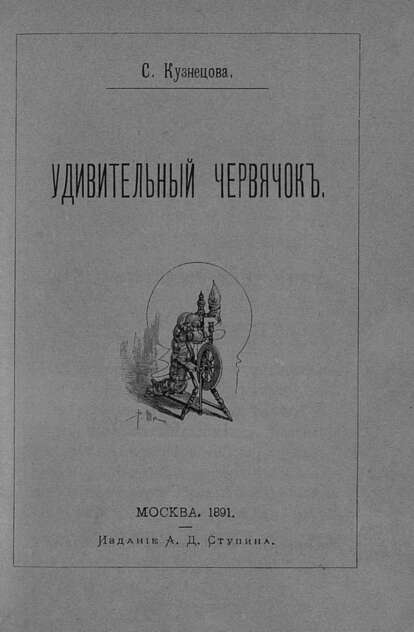 С. Кузнецова.

УДИВИТЕЛЬНЫЙ ЧЕРВЯЧОКЪ.

МОСКВА. 1891.

Изданіе А. Д. Ступина.